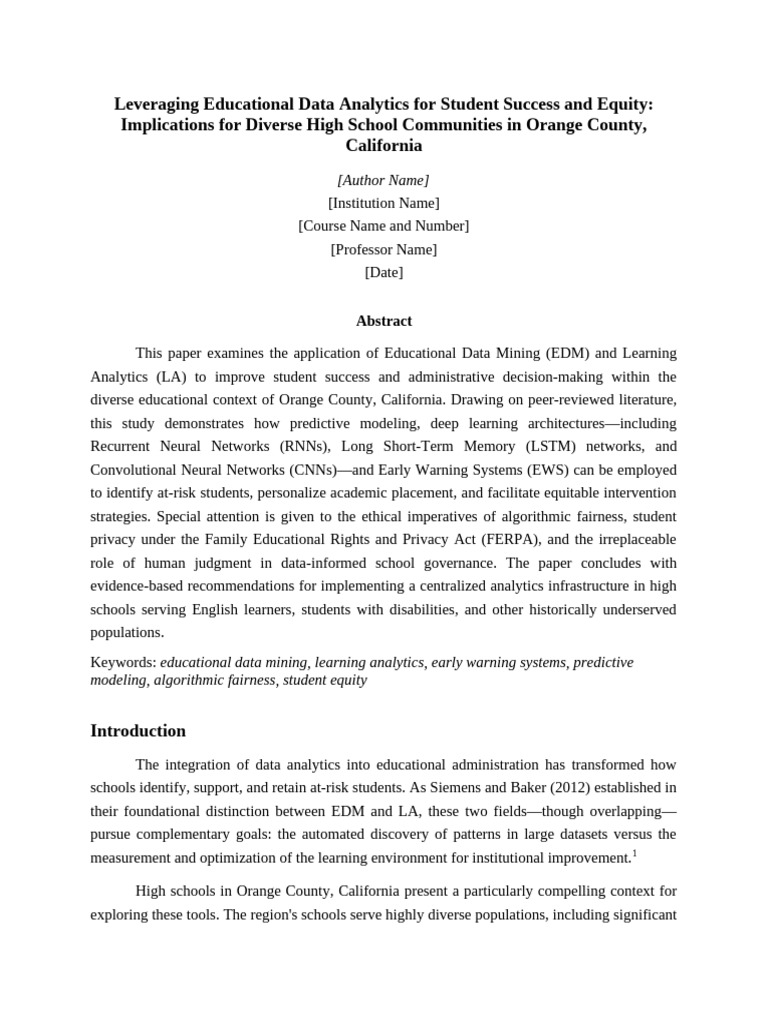 Leveraging Educational Data Analytics for Student Success and Equity: Implications for Diverse High School Communities in Orange County, California

[Author Name]
[Institution Name]
[Course Name and Number]
[Professor Name]
[Date]

Abstract

This paper examines the application of Educational Data Mining (EDM) and Learning Analytics (LA) to improve student success and administrative decision-making within the diverse educational context of Orange County, California. Drawing on peer-reviewed literature, this study demonstrates how predictive modeling, deep learning architectures—including Recurrent Neural Networks (RNNs), Long Short-Term Memory (LSTM) networks, and Convolutional Neural Networks (CNNs)—and Early Warning Systems (EWS) can be employed to identify at-risk students, personalize academic placement, and facilitate equitable intervention strategies. Special attention is given to the ethical imperatives of algorithmic fairness, student privacy under the Family Educational Rights and Privacy Act (FERPA), and the irreplaceable role of human judgment in data-informed school governance. The paper concludes with evidence-based recommendations for implementing a centralized analytics infrastructure in high schools serving English learners, students with disabilities, and other historically underserved populations.

Keywords: educational data mining, learning analytics, early warning systems, predictive modeling, algorithmic fairness, student equity

Introduction

The integration of data analytics into educational administration has transformed how schools identify, support, and retain at-risk students. As Siemens and Baker (2012) established in their foundational distinction between EDM and LA, these two fields—though overlapping—pursue complementary goals: the automated discovery of patterns in large datasets versus the measurement and optimization of the learning environment for institutional improvement.$^{1}$

High schools in Orange County, California present a particularly compelling context for exploring these tools. The region's schools serve highly diverse populations, including significant